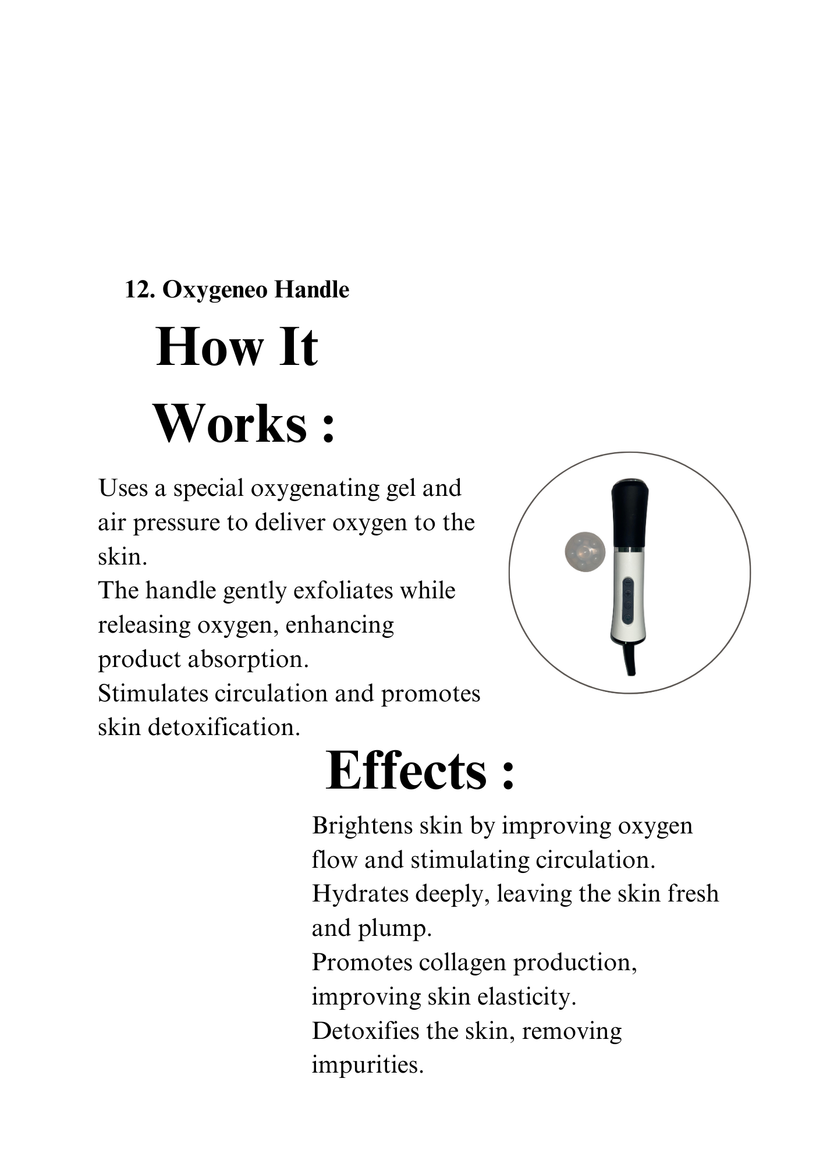 12. Oxygeneo Handle

How It Works :

Uses a special oxygenating gel and air pressure to deliver oxygen to the skin.
The handle gently exfoliates while releasing oxygen, enhancing product absorption.
Stimulates circulation and promotes skin detoxification.

Effects :

Brightens skin by improving oxygen flow and stimulating circulation.
Hydrates deeply, leaving the skin fresh and plump.
Promotes collagen production, improving skin elasticity.
Detoxifies the skin, removing impurities.